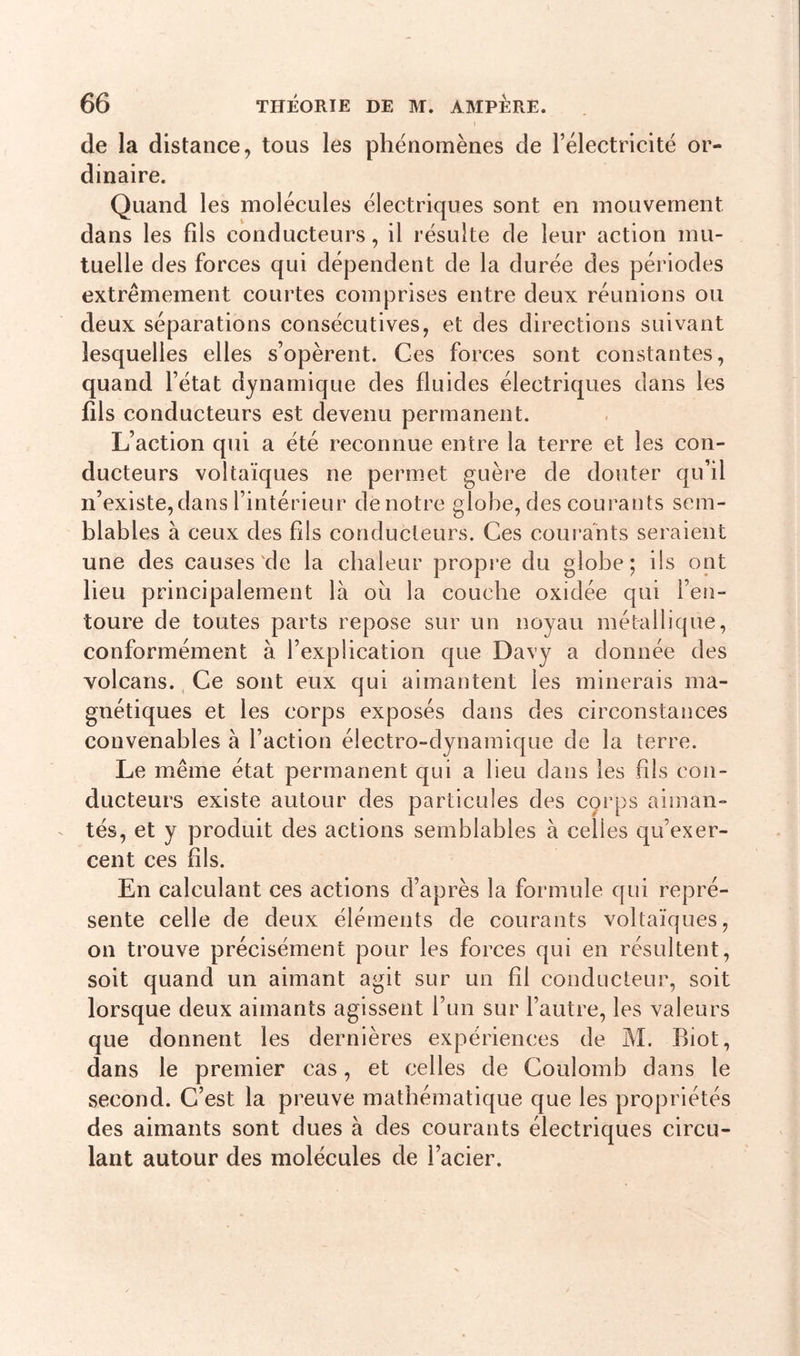 66 THÉORIE DE M. AMPÈRE.

de la distance, tous les phénomènes de l'électricité ordinaire.

Quand les molécules électriques sont en mouvement dans les fils conducteurs, il résulte de leur action mutuelle des forces qui dépendent de la durée des périodes extrêmement courtes comprises entre deux réunions ou deux séparations consécutives, et des directions suivant lesquelles elles s'opèrent. Ces forces sont constantes, quand l'état dynamique des fluides électriques dans les fils conducteurs est devenu permanent.

L'action qui a été reconnue entre la terre et les conducteurs voltaïques ne permet guère de douter qu'il n'existe, dans l'intérieur de notre globe, des courants semblables à ceux des fils conducteurs. Ces courants seraient une des causes de la chaleur propre du globe; ils ont lieu principalement là où la couche oxidée qui l'entoure de toutes parts repose sur un noyau métallique, conformément à l'explication que Davy a donnée des volcans. Ce sont eux qui aimantent les minerais magnétiques et les corps exposés dans des circonstances convenables à l'action électro-dynamique de la terre.

Le même état permanent qui a lieu dans les fils conducteurs existe autour des particules des corps aimantés, et y produit des actions semblables à celles qu'exercent ces fils.

En calculant ces actions d'après la formule qui représente celle de deux éléments de courants voltaïques, on trouve précisément pour les forces qui en résultent, soit quand un aimant agit sur un fil conducteur, soit lorsque deux aimants agissent l'un sur l'autre, les valeurs que donnent les dernières expériences de M. Biot, dans le premier cas, et celles de Coulomb dans le second. C'est la preuve mathématique que les propriétés des aimants sont dues à des courants électriques circulant autour des molécules de l'acier.